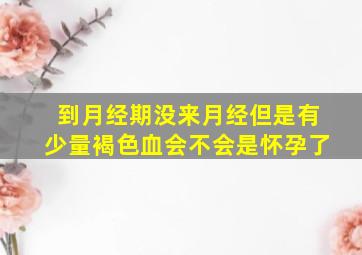 到月经期没来月经但是有少量褐色血会不会是怀孕了